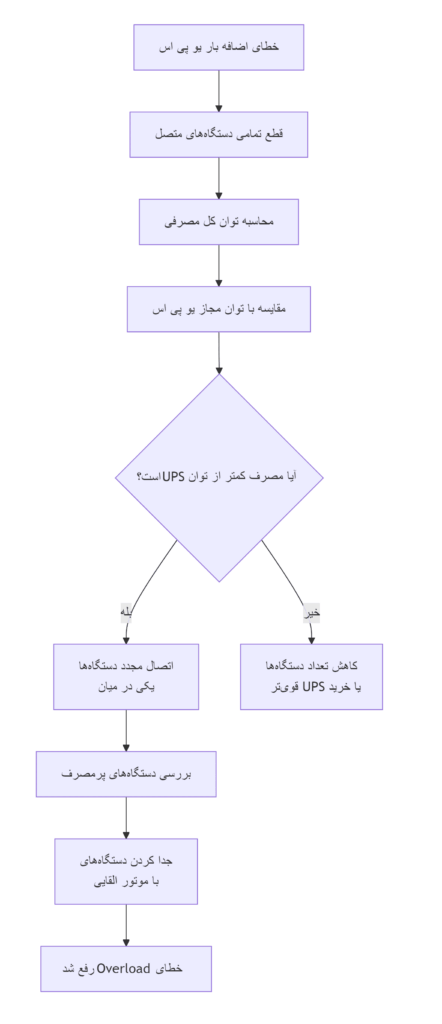 خطای اضافه بار یو پی اس

قطع تمامی دستگاه‌های متصل

محاسبه توان کل مصرفی

مقایسه با توان مجاز یو پی اس

آیا مصرف کمتر از توان UPS است؟

بله

خیر

اتصال مجدد دستگاه‌ها یکی در میان

کاهش تعداد دستگاه‌ها یا خرید UPS قوی‌تر

بررسی دستگاه‌های پرمصرف

جدا کردن دستگاه‌های با موتور القایی

خطای Overload رفع شد